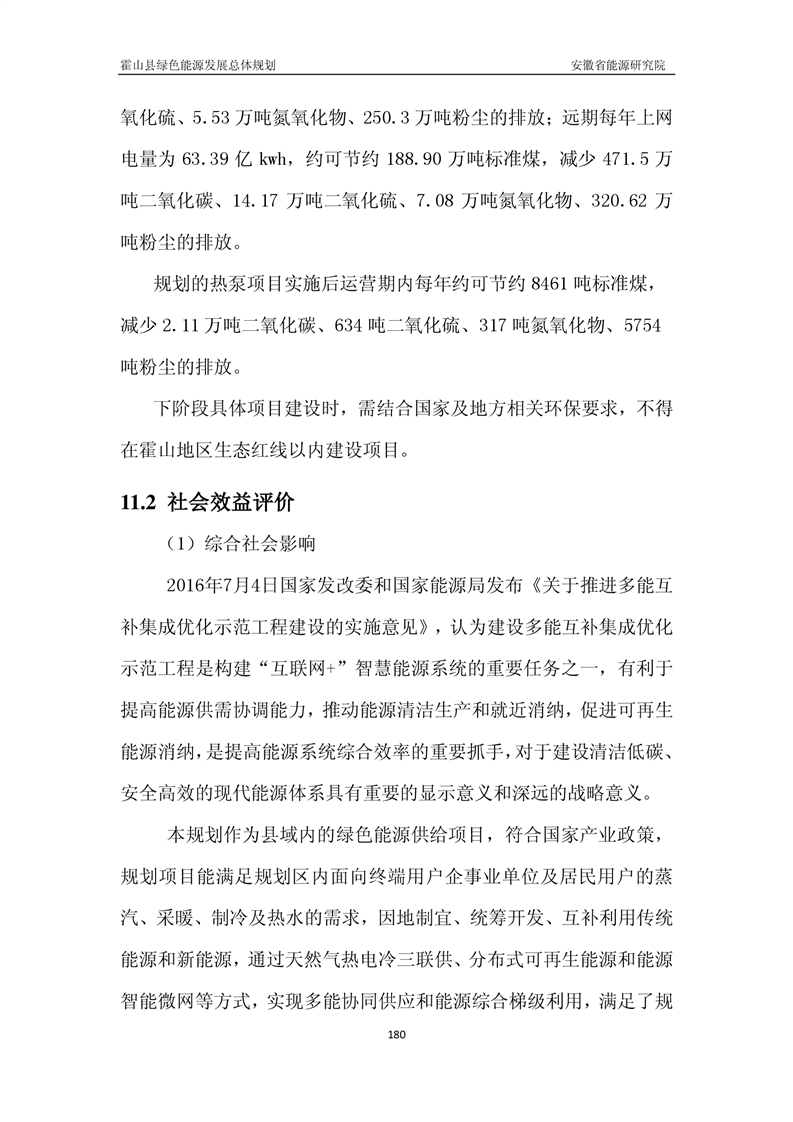 霍山县绿色能源发展总体规划　　安徽省能源研究院

氧化硫、5.53 万吨氮氧化物、250.3 万吨粉尘的排放；远期每年上网电量为 63.39 亿 kwh，约可节约 188.90 万吨标准煤，减少 471.5 万吨二氧化碳、14.17 万吨二氧化硫、7.08 万吨氮氧化物、320.62 万吨粉尘的排放。

规划的热泵项目实施后运营期内每年约可节约 8461 吨标准煤，减少 2.11 万吨二氧化碳、634 吨二氧化硫、317 吨氮氧化物、5754 吨粉尘的排放。

下阶段具体项目建设时，需结合国家及地方相关环保要求，不得在霍山地区生态红线以内建设项目。

11.2 社会效益评价

（1）综合社会影响

2016年7月4日国家发改委和国家能源局发布《关于推进多能互补集成优化示范工程建设的实施意见》，认为建设多能互补集成优化示范工程是构建“互联网+”智慧能源系统的重要任务之一，有利于提高能源供需协调能力，推动能源清洁生产和就近消纳，促进可再生能源消纳，是提高能源系统综合效率的重要抓手，对于建设清洁低碳、安全高效的现代能源体系具有重要的显示意义和深远的战略意义。

本规划作为县域内的绿色能源供给项目，符合国家产业政策，规划项目能满足规划区内面向终端用户企事业单位及居民用户的蒸汽、采暖、制冷及热水的需求，因地制宜、统筹开发、互补利用传统能源和新能源，通过天然气热电冷三联供、分布式可再生能源和能源智能微网等方式，实现多能协同供应和能源综合梯级利用，满足了规

180